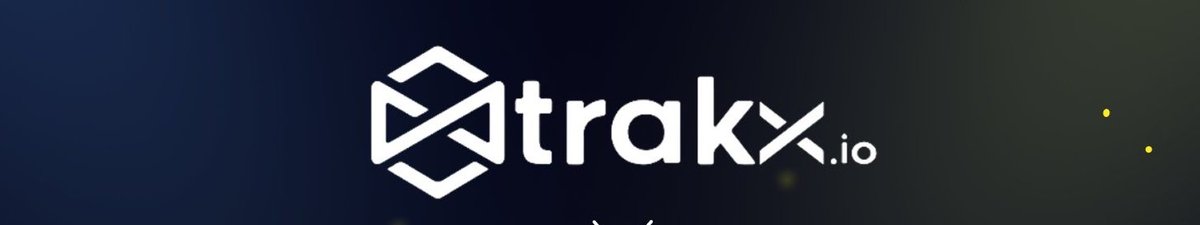 trakx.io